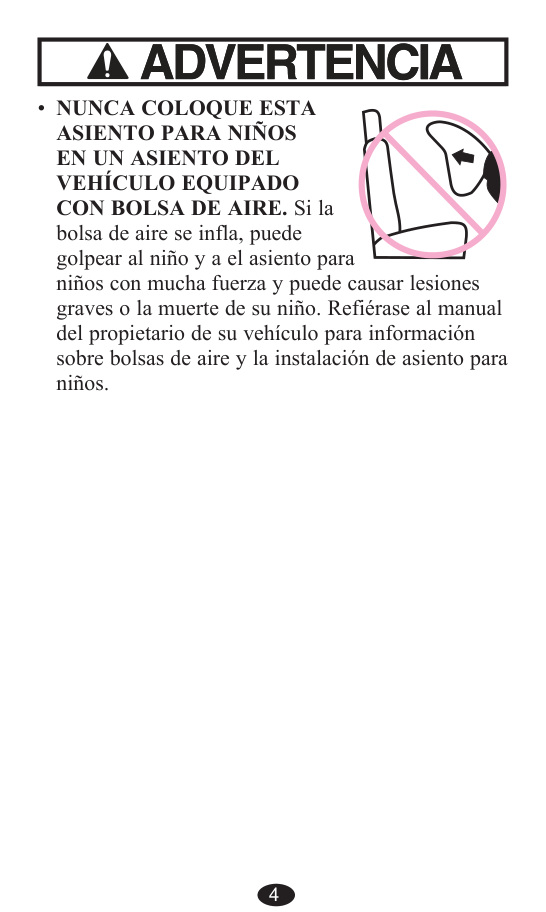 ADVERTENCIA

• NUNCA COLOQUE ESTA ASIENTO PARA NIÑOS EN UN ASIENTO DEL VEHÍCULO EQUIPADO CON BOLSA DE AIRE. Si la bolsa de aire se infla, puede golpear al niño y a el asiento para niños con mucha fuerza y puede causar lesiones graves o la muerte de su niño. Refiérase al manual del propietario de su vehículo para información sobre bolsas de aire y la instalación de asiento para niños.

4